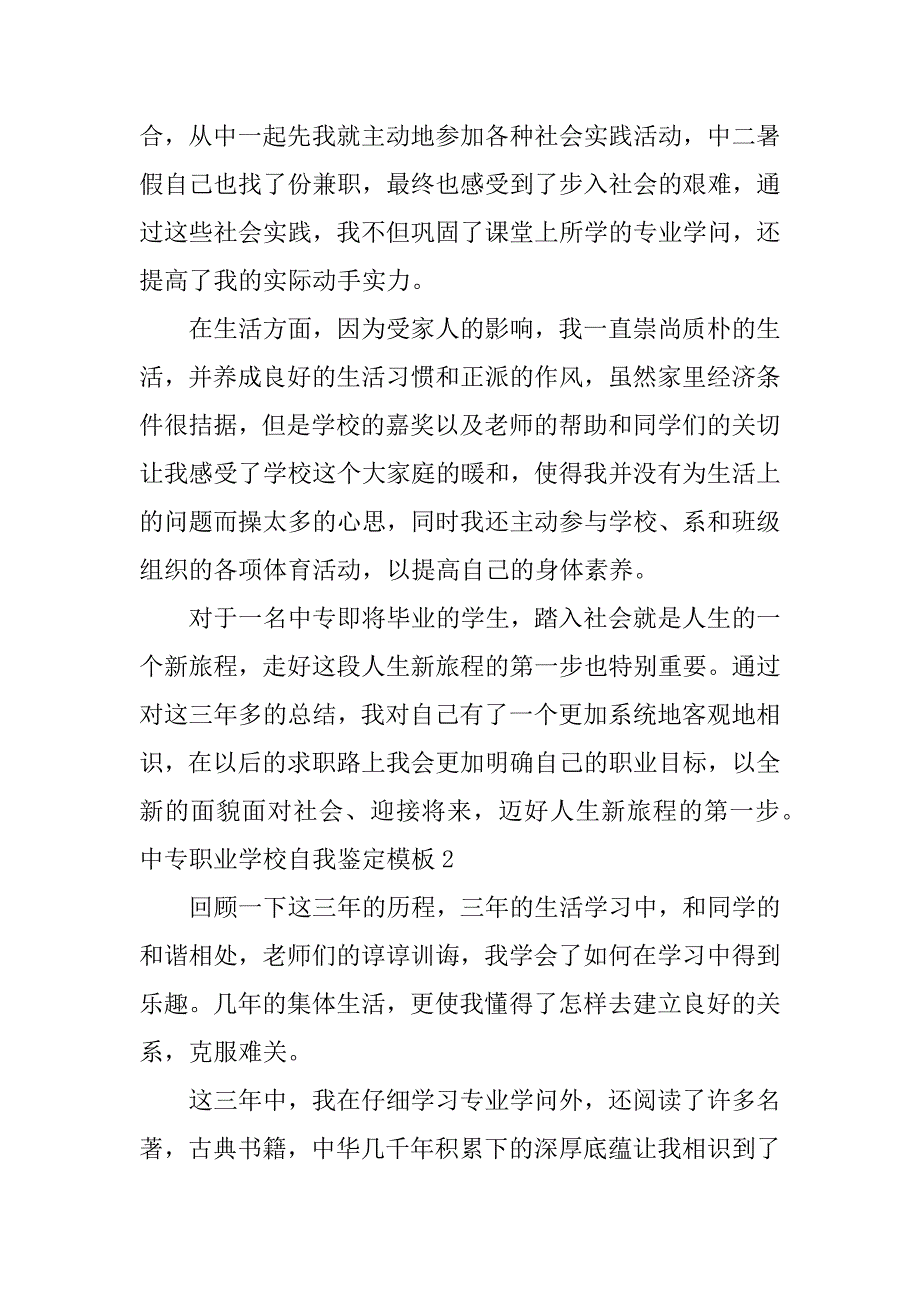 合，从中一起先我就主动地参加各种社会实践活动，中二暑假自己也找了份兼职，最终也感受到了步入社会的艰难，通过这些社会实践，我不但巩固了课堂上所学的专业学问，还提高了我的实际动手实力。

在生活方面，因为受家人的影响，我一直崇尚质朴的生活，并养成良好的生活习惯和正派的作风，虽然家里经济条件很拮据，但是学校的嘉奖以及老师的帮助和同学们的关切让我感受了学校这个大家庭的暖和，使得我并没有为生活上的问题而操太多的心思，同时我还主动参与学校、系和班级组织的各项体育活动，以提高自己的身体素养。

对于一名中专即将毕业的学生，踏入社会就是人生的一个新旅程，走好这段人生新旅程的第一步也特别重要。通过对这三年多的总结，我对自己有了一个更加系统地客观地相识，在以后的求职路上我会更加明确自己的职业目标，以全新的面貌面对社会、迎接将来，迈好人生新旅程的第一步。

中专职业学校自我鉴定模板 2

回顾一下这三年的历程，三年的生活学习中，和同学的和谐相处，老师们的谆谆训诲，我学会了如何在学习中得到乐趣。几年的集体生活，更使我懂得了怎样去建立良好的关系，克服难关。

这三年中，我在仔细学习专业学问外，还阅读了许多名著，古典书籍，中华几千年积累下的深厚底蕴让我相识到了